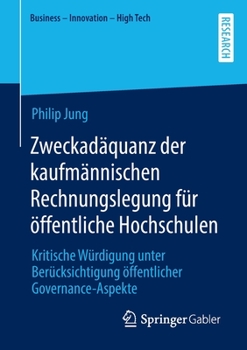 Business – Innovation – High Tech

RESEARCH

Philip Jung

Zweckadäquanz der kaufmännischen Rechnungslegung für öffentliche Hochschulen

Kritische Würdigung unter Berücksichtigung öffentlicher Governance-Aspekte

Springer Gabler